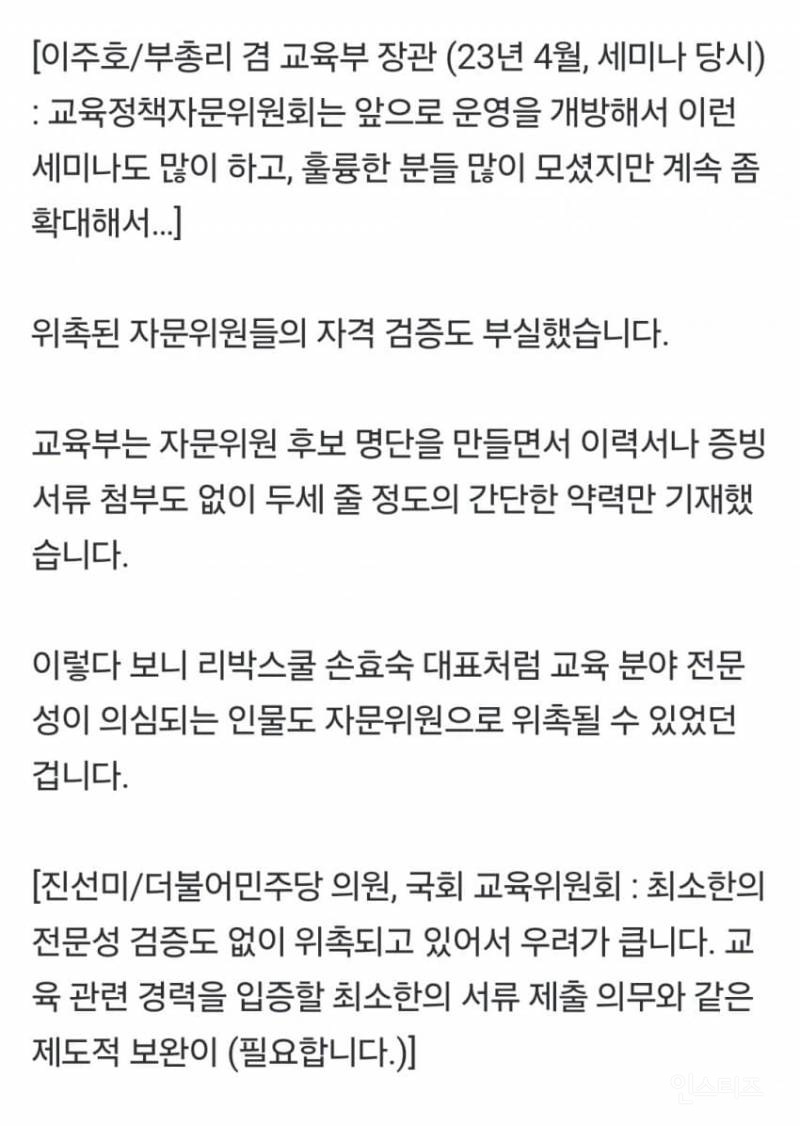 [이주호/부총리 겸 교육부 장관 (23년 4월, 세미나 당시) : 교육정책자문위원회는 앞으로 운영을 개방해서 이런 세미나도 많이 하고, 훌륭한 분들 많이 모셨지만 계속 좀 확대해서...]

위촉된 자문위원들의 자격 검증도 부실했습니다.

교육부는 자문위원 후보 명단을 만들면서 이력서나 증빙 서류 첨부도 없이 두세 줄 정도의 간단한 약력만 기재했습니다.

이렇다 보니 리박스쿨 손효숙 대표처럼 교육 분야 전문성이 의심되는 인물도 자문위원으로 위촉될 수 있었던 겁니다.

[진선미/더불어민주당 의원, 국회 교육위원회 : 최소한의 전문성 검증도 없이 위촉되고 있어서 우려가 큽니다. 교육 관련 경력을 입증할 최소한의 서류 제출 의무와 같은 제도적 보완이 (필요합니다.)]

인스티즈